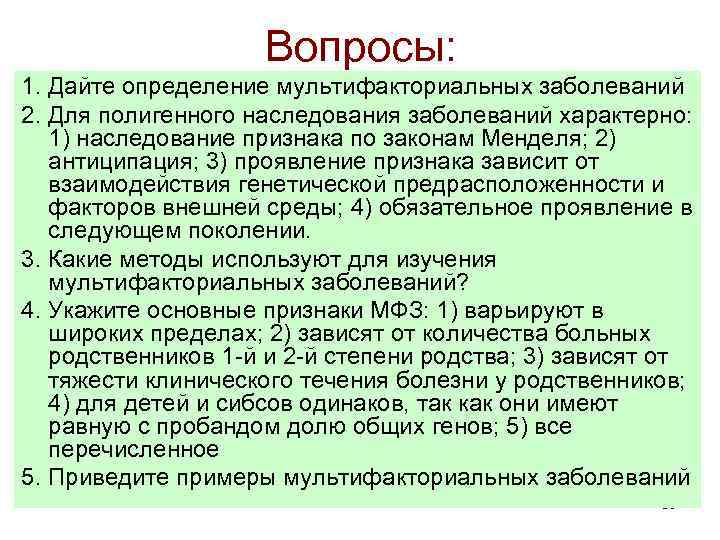 Вопросы:

1. Дайте определение мультифакториальных заболеваний
2. Для полигенного наследования заболеваний характерно: 1) наследование признака по законам Менделя; 2) антиципация; 3) проявление признака зависит от взаимодействия генетической предрасположенности и факторов внешней среды; 4) обязательное проявление в следующем поколении.
3. Какие методы используют для изучения мультифакториальных заболеваний?
4. Укажите основные признаки МФЗ: 1) варьируют в широких пределах; 2) зависят от количества больных родственников 1-й и 2-й степени родства; 3) зависят от тяжести клинического течения болезни у родственников; 4) для детей и сибсов одинаков, так как они имеют равную с пробандом долю общих генов; 5) все перечисленное
5. Приведите примеры мультифакториальных заболеваний